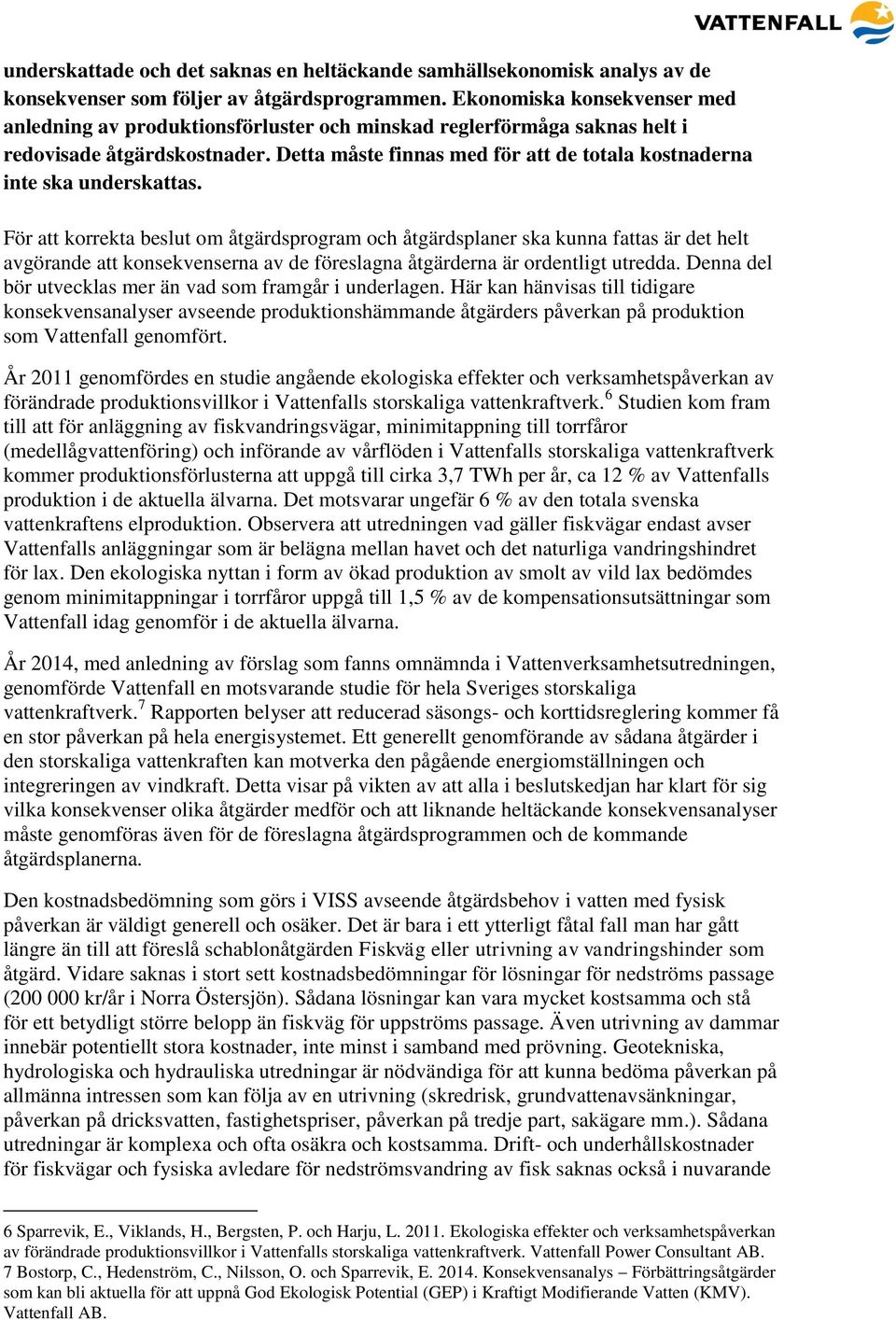 VATTENFALL

underskattade och det saknas en heltäckande samhällsekonomisk analys av de konsekvenser som följer av åtgärdsprogrammen. Ekonomiska konsekvenser med anledning av produktionsförluster och minskad reglerförmåga saknas helt i redovisade åtgärdskostnader. Detta måste finnas med för att de totala kostnaderna inte ska underskattas.

För att korrekta beslut om åtgärdsprogram och åtgärdsplaner ska kunna fattas är det helt avgörande att konsekvenserna av de föreslagna åtgärderna är ordentligt utredda. Denna del bör utvecklas mer än vad som framgår i underlagen. Här kan hänvisas till tidigare konsekvensanalyser avseende produktionshämmande åtgärders påverkan på produktion som Vattenfall genomfört.

År 2011 genomfördes en studie angående ekologiska effekter och verksamhetspåverkan av förändrade produktionsvillkor i Vattenfalls storskaliga vattenkraftverk.$^6$ Studien kom fram till att för anläggning av fiskvandringsvägar, minimitappning till torrfåror (medellågvattenföring) och införande av vårflöden i Vattenfalls storskaliga vattenkraftverk kommer produktionsförlusterna att uppgå till cirka 3,7 TWh per år, ca 12 % av Vattenfalls produktion i de aktuella älvarna. Det motsvarar ungefär 6 % av den totala svenska vattenkraftens elproduktion. Observera att utredningen vad gäller fiskvägar endast avser Vattenfalls anläggningar som är belägna mellan havet och det naturliga vandringshindret för lax. Den ekologiska nyttan i form av ökad produktion av smolt av vild lax bedömdes genom minimitappningar i torrfåror uppgå till 1,5 % av de kompensationsutsättningar som Vattenfall idag genomför i de aktuella älvarna.

År 2014, med anledning av förslag som fanns omnämnda i Vattenverksamhetsutredningen, genomförde Vattenfall en motsvarande studie för hela Sveriges storskaliga vattenkraftverk.$^7$ Rapporten belyser att reducerad säsongs- och korttidsreglering kommer få en stor påverkan på hela energisystemet. Ett generellt genomförande av sådana åtgärder i den storskaliga vattenkraften kan motverka den pågående energiomställningen och integreringen av vindkraft. Detta visar på vikten av att alla i beslutskedjan har klart för sig vilka konsekvenser olika åtgärder medför och att liknande heltäckande konsekvensanalyser måste genomföras även för de föreslagna åtgärdsprogrammen och de kommande åtgärdsplanerna.

Den kostnadsbedömning som görs i VISS avseende åtgärdsbehov i vatten med fysisk påverkan är väldigt generell och osäker. Det är bara i ett ytterligt fåtal fall man har gått längre än till att föreslå schablonåtgärden Fiskväg eller utrivning av vandringshinder som åtgärd. Vidare saknas i stort sett kostnadsbedömningar för lösningar för nedströms passage (200 000 kr/år i Norra Östersjön). Sådana lösningar kan vara mycket kostsamma och stå för ett betydligt större belopp än fiskväg för uppströms passage. Även utrivning av dammar innebär potentiellt stora kostnader, inte minst i samband med prövning. Geotekniska, hydrologiska och hydrauliska utredningar är nödvändiga för att kunna bedöma påverkan på allmänna intressen som kan följa av en utrivning (skredrisk, grundvattenavsänkningar, påverkan på dricksvatten, fastighetspriser, påverkan på tredje part, sakägare mm.). Sådana utredningar är komplexa och ofta osäkra och kostsamma. Drift- och underhållskostnader för fiskvägar och fysiska avledare för nedströmsvandring av fisk saknas också i nuvarande

6 Sparrevik, E., Viklands, H., Bergsten, P. och Harju, L. 2011. Ekologiska effekter och verksamhetspåverkan av förändrade produktionsvillkor i Vattenfalls storskaliga vattenkraftverk. Vattenfall Power Consultant AB.
7 Bostorp, C., Hedenström, C., Nilsson, O. och Sparrevik, E. 2014. Konsekvensanalys – Förbättringsåtgärder som kan bli aktuella för att uppnå God Ekologisk Potential (GEP) i Kraftigt Modifierande Vatten (KMV). Vattenfall AB.